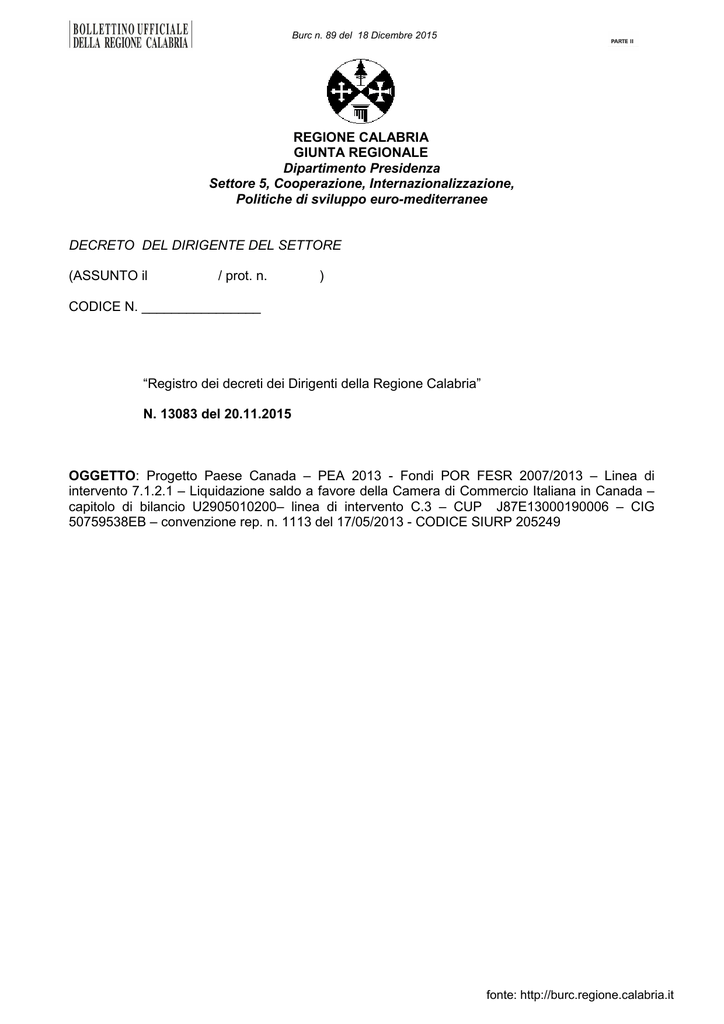 BOLLETTINO UFFICIALE
DELLA REGIONE CALABRIA

Burc n. 89 del 18 Dicembre 2015

PARTE II

REGIONE CALABRIA
GIUNTA REGIONALE
Dipartimento Presidenza
Settore 5, Cooperazione, Internazionalizzazione,
Politiche di sviluppo euro-mediterranee

DECRETO DEL DIRIGENTE DEL SETTORE

(ASSUNTO il / prot. n. )

CODICE N. ____

"Registro dei decreti dei Dirigenti della Regione Calabria"

N. 13083 del 20.11.2015

OGGETTO: Progetto Paese Canada – PEA 2013 - Fondi POR FESR 2007/2013 – Linea di intervento 7.1.2.1 – Liquidazione saldo a favore della Camera di Commercio Italiana in Canada – capitolo di bilancio U2905010200– linea di intervento C.3 – CUP J87E13000190006 – CIG 50759538EB – convenzione rep. n. 1113 del 17/05/2013 - CODICE SIURP 205249

fonte: http://burc.regione.calabria.it